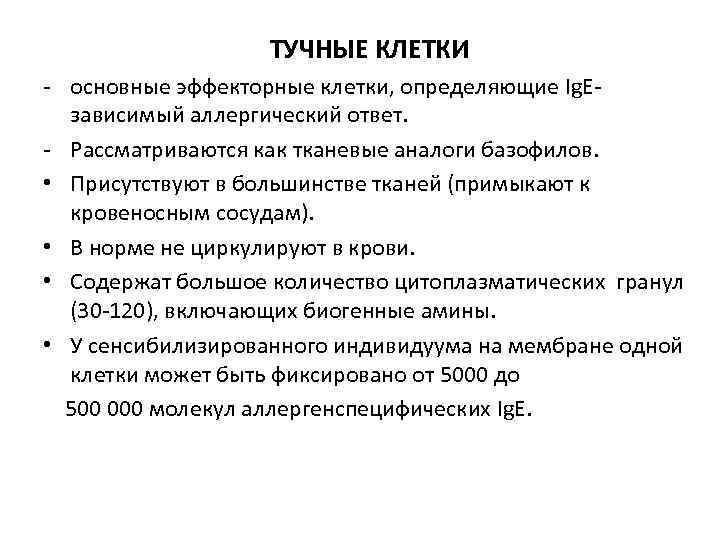 ТУЧНЫЕ КЛЕТКИ

- основные эффекторные клетки, определяющие IgE-зависимый аллергический ответ.
- Рассматриваются как тканевые аналоги базофилов.
• Присутствуют в большинстве тканей (примыкают к кровеносным сосудам).
• В норме не циркулируют в крови.
• Содержат большое количество цитоплазматических гранул (30-120), включающих биогенные амины.
• У сенсибилизированного индивидуума на мембране одной клетки может быть фиксировано от 5000 до 500 000 молекул аллергенспецифических IgE.